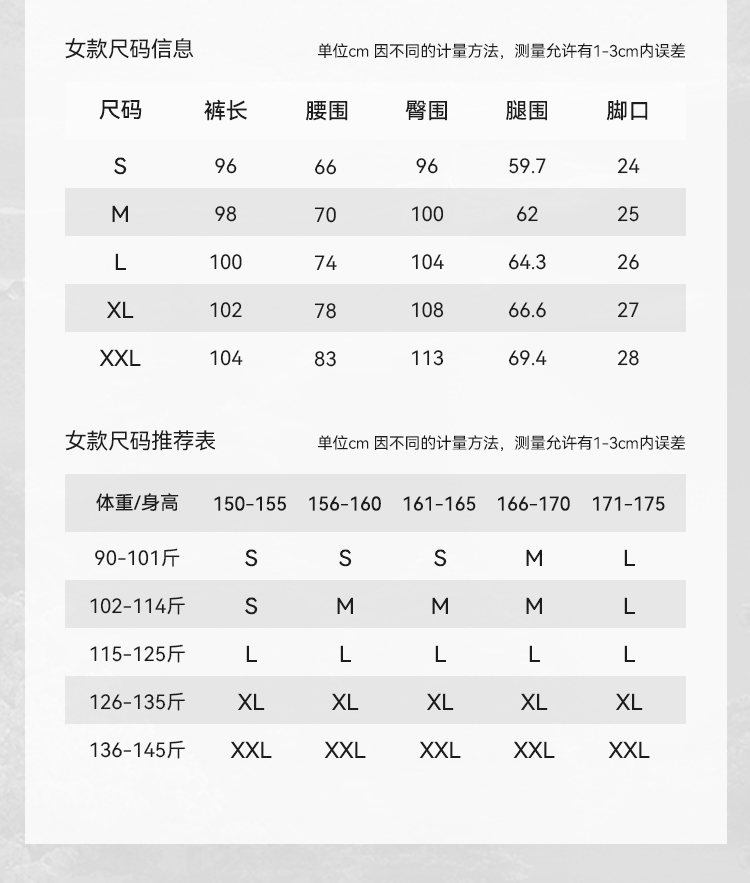 女款尺码信息

单位cm 因不同的计量方法，测量允许有1-3cm内误差

| 尺码 | 裤长 | 腰围 | 臀围 | 腿围 | 脚口 |
|---|---|---|---|---|---|
| S | 96 | 66 | 96 | 59.7 | 24 |
| M | 98 | 70 | 100 | 62 | 25 |
| L | 100 | 74 | 104 | 64.3 | 26 |
| XL | 102 | 78 | 108 | 66.6 | 27 |
| XXL | 104 | 83 | 113 | 69.4 | 28 |

女款尺码推荐表

单位cm 因不同的计量方法，测量允许有1-3cm内误差

| 体重/身高 | 150-155 | 156-160 | 161-165 | 166-170 | 171-175 |
|---|---|---|---|---|---|
| 90-101斤 | S | S | S | M | L |
| 102-114斤 | S | M | M | M | L |
| 115-125斤 | L | L | L | L | L |
| 126-135斤 | XL | XL | XL | XL | XL |
| 136-145斤 | XXL | XXL | XXL | XXL | XXL |